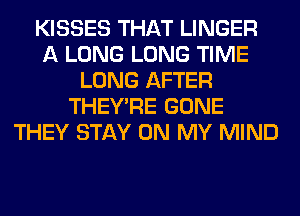 KISSES THAT LINGER
A LONG LONG TIME
LONG AFTER
THEY'RE GONE
THEY STAY ON MY MIND